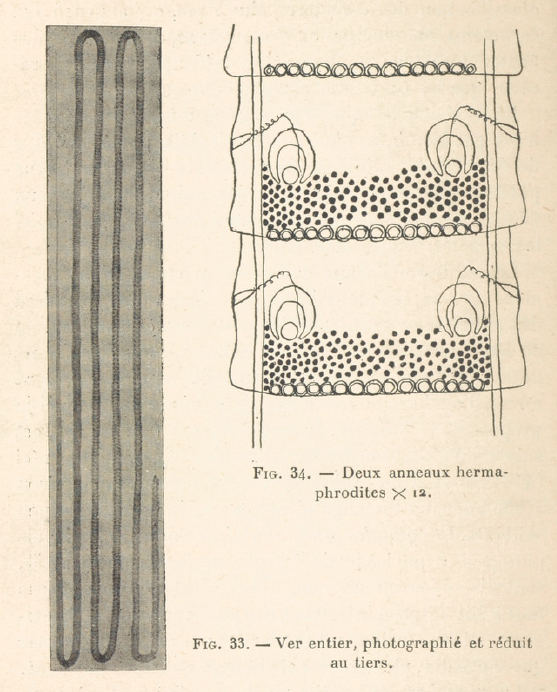 Fig. 34. — Deux anneaux hermaphrodites $\times$ 12.

Fig. 33. — Ver entier, photographié et réduit au tiers.